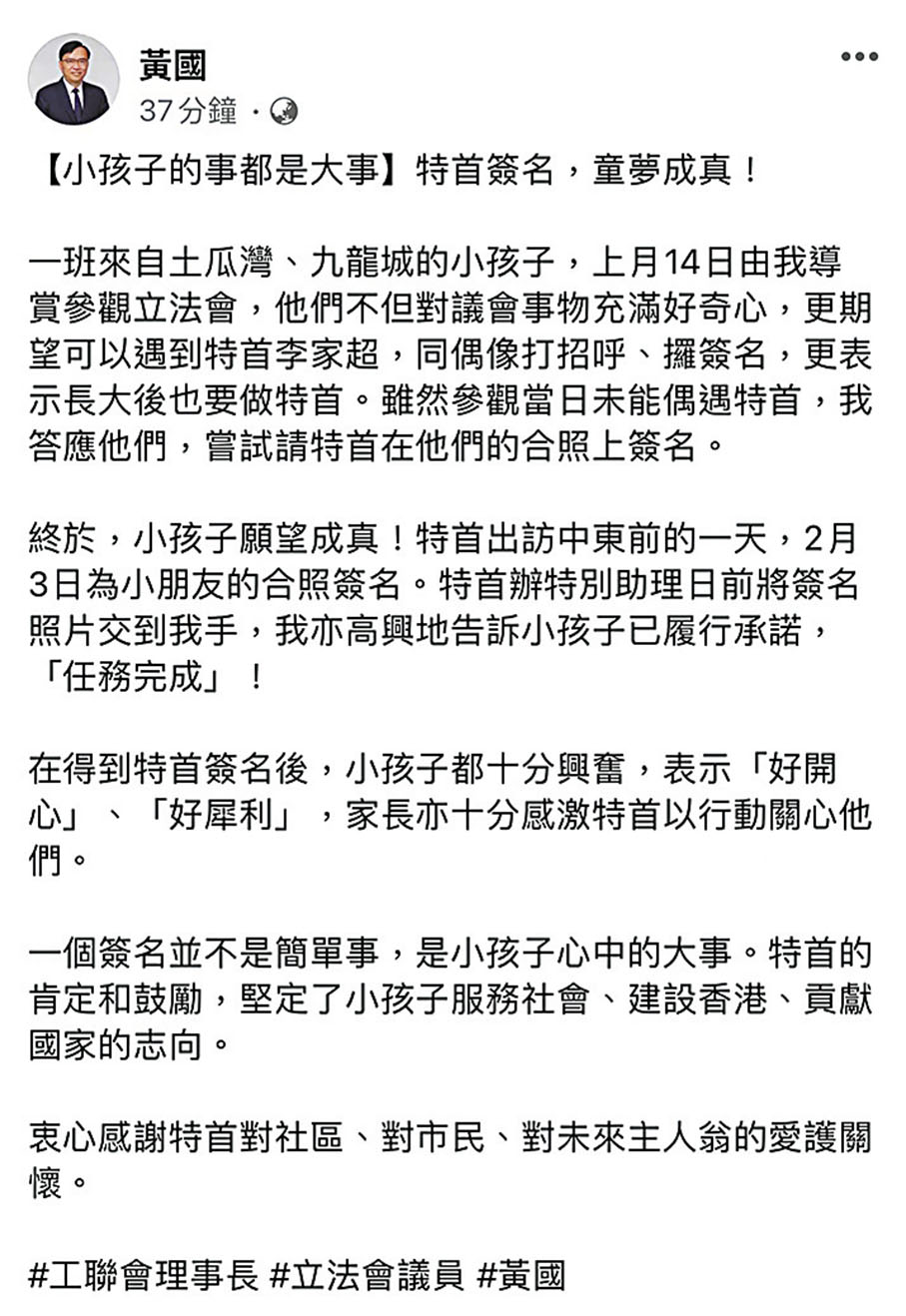 黃國
37分鐘 ·

【小孩子的事都是大事】特首簽名，童夢成真！

一班來自土瓜灣、九龍城的小孩子，上月14日由我導賞參觀立法會，他們不但對議會事物充滿好奇心，更期望可以遇到特首李家超，同偶像打招呼、攞簽名，更表示長大後也要做特首。雖然參觀當日未能偶遇特首，我答應他們，嘗試請特首在他們的合照上簽名。

終於，小孩子願望成真！特首出訪中東前的一天，2月3日為小朋友的合照簽名。特首辦特別助理日前將簽名照片交到我手，我亦高興地告訴小孩子已履行承諾，「任務完成」！

在得到特首簽名後，小孩子都十分興奮，表示「好開心」、「好犀利」，家長亦十分感激特首以行動關心他們。

一個簽名並不是簡單事，是小孩子心中的大事。特首的肯定和鼓勵，堅定了小孩子服務社會、建設香港、貢獻國家的志向。

衷心感謝特首對社區、對市民、對未來主人翁的愛護關懷。

#工聯會理事長 #立法會議員 #黃國